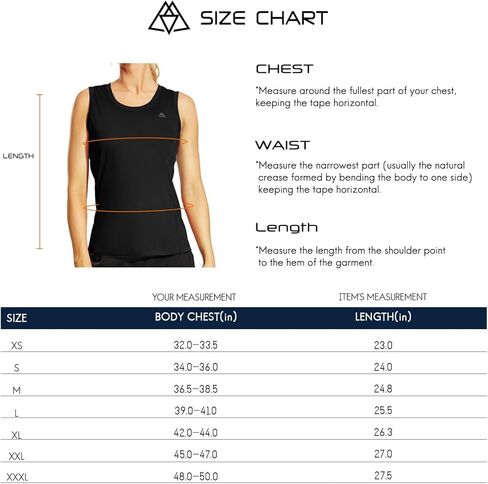 SIZE CHART

LENGTH

CHEST

*Measure around the fullest part of your chest, keeping the tape horizontal.

WAIST

*Measure the narrowest part (usually the natural crease formed by bending the body to one side) keeping the tape horizontal.

Length

*Measure the length from the shoulder point to the hem of the garment.

| | YOUR MEASUREMENT | ITEM'S MEASUREMENT |
|---|---|---|
| SIZE | BODY CHEST(in) | LENGTH(in) |
| XS | 32.0–33.5 | 23.0 |
| S | 34.0–36.0 | 24.0 |
| M | 36.5–38.5 | 24.8 |
| L | 39.0–41.0 | 25.5 |
| XL | 42.0–44.0 | 26.3 |
| XXL | 45.0–47.0 | 27.0 |
| XXXL | 48.0–50.0 | 27.5 |